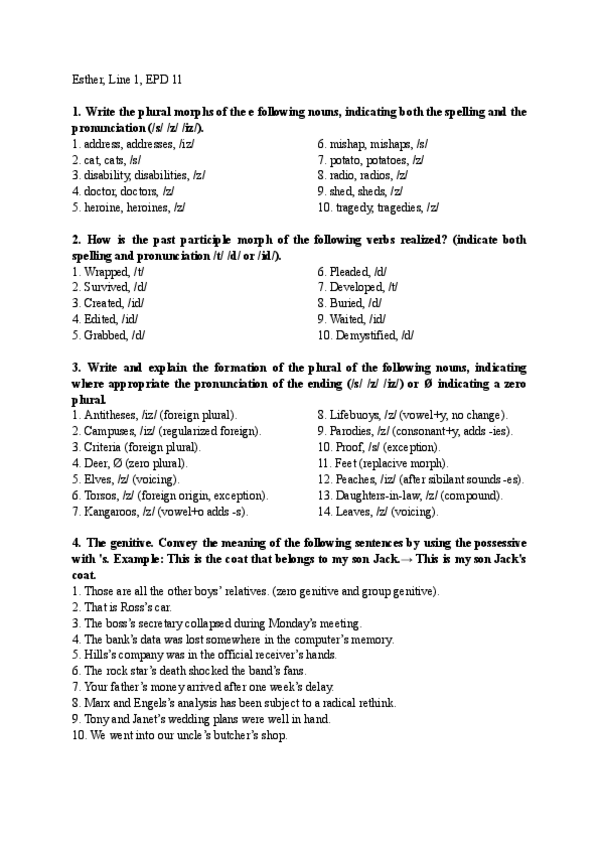 Esther, Line 1, EPD 11

1. Write the plural morphs of the e following nouns, indicating both the spelling and the pronunciation (/s/ /z/ /iz/).

1. address, addresses, /iz/
2. cat, cats, /s/
3. disability, disabilities, /z/
4. doctor, doctors, /z/
5. heroine, heroines, /z/

6. mishap, mishaps, /s/
7. potato, potatoes, /z/
8. radio, radios, /z/
9. shed, sheds, /z/
10. tragedy, tragedies, /z/

2. How is the past participle morph of the following verbs realized? (indicate both spelling and pronunciation /t/ /d/ or /id/).

1. Wrapped, /t/
2. Survived, /d/
3. Created, /id/
4. Edited, /id/
5. Grabbed, /d/

6. Pleaded, /d/
7. Developed, /t/
8. Buried, /d/
9. Waited, /id/
10. Demystified, /d/

3. Write and explain the formation of the plural of the following nouns, indicating where appropriate the pronunciation of the ending (/s/ /z/ /iz/) or Ø indicating a zero plural.

1. Antitheses, /iz/ (foreign plural).
2. Campuses, /iz/ (regularized foreign).
3. Criteria (foreign plural).
4. Deer, Ø (zero plural).
5. Elves, /z/ (voicing).
6. Torsos, /z/ (foreign origin, exception).
7. Kangaroos, /z/ (vowel+o adds -s).

8. Lifebuoys, /z/ (vowel+y, no change).
9. Parodies, /z/ (consonant+y, adds -ies).
10. Proof, /s/ (exception).
11. Feet (replacive morph).
12. Peaches, /iz/ (after sibilant sounds -es).
13. Daughters-in-law, /z/ (compound).
14. Leaves, /z/ (voicing).

4. The genitive. Convey the meaning of the following sentences by using the possessive with 's. Example: This is the coat that belongs to my son Jack.→ This is my son Jack's coat.

1. Those are all the other boys' relatives. (zero genitive and group genitive).
2. That is Ross's car.
3. The boss's secretary collapsed during Monday's meeting.
4. The bank's data was lost somewhere in the computer's memory.
5. Hills's company was in the official receiver's hands.
6. The rock star's death shocked the band's fans.
7. Your father's money arrived after one week's delay.
8. Marx and Engels's analysis has been subject to a radical rethink.
9. Tony and Janet's wedding plans were well in hand.
10. We went into our uncle's butcher's shop.